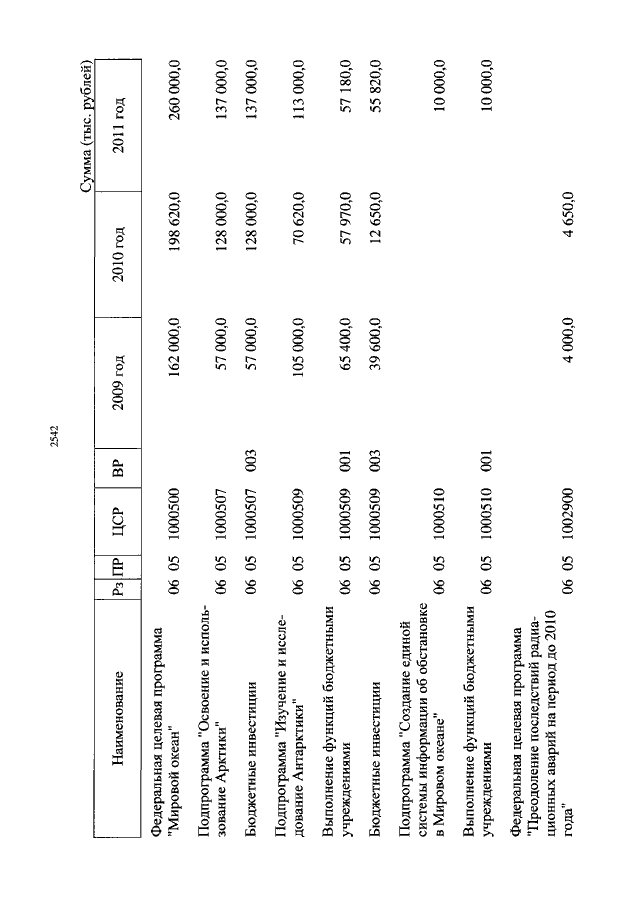 2542

Сумма (тыс. рублей)

| Наименование | Рз | ПР | ЦСР | ВР | 2009 год | 2010 год | 2011 год |
|---|---|---|---|---|---|---|---|
| Федеральная целевая программа "Мировой океан" | 06 | 05 | 1000500 | | 162 000,0 | 198 620,0 | 260 000,0 |
| Подпрограмма "Освоение и использование Арктики" | 06 | 05 | 1000507 | | 57 000,0 | 128 000,0 | 137 000,0 |
| Бюджетные инвестиции | 06 | 05 | 1000507 | 003 | 57 000,0 | 128 000,0 | 137 000,0 |
| Подпрограмма "Изучение и исследование Антарктики" | 06 | 05 | 1000509 | | 105 000,0 | 70 620,0 | 113 000,0 |
| Выполнение функций бюджетными учреждениями | 06 | 05 | 1000509 | 001 | 65 400,0 | 57 970,0 | 57 180,0 |
| Бюджетные инвестиции | 06 | 05 | 1000509 | 003 | 39 600,0 | 12 650,0 | 55 820,0 |
| Подпрограмма "Создание единой системы информации об обстановке в Мировом океане" | 06 | 05 | 1000510 | | | | 10 000,0 |
| Выполнение функций бюджетными учреждениями | 06 | 05 | 1000510 | 001 | | | 10 000,0 |
| Федеральная целевая программа "Преодоление последствий радиационных аварий на период до 2010 года" | 06 | 05 | 1002900 | | 4 000,0 | 4 650,0 | |